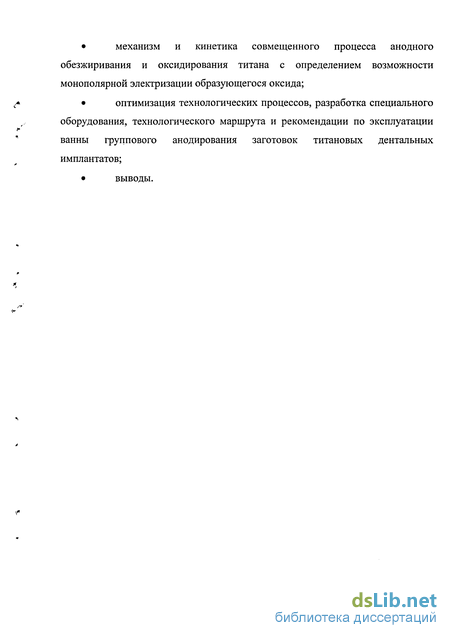 • механизм и кинетика совмещенного процесса анодного обезжиривания и оксидирования титана с определением возможности монополярной электризации образующегося оксида;

• оптимизация технологических процессов, разработка специального оборудования, технологического маршрута и рекомендации по эксплуатации ванны группового анодирования заготовок титановых дентальных имплантатов;

• выводы.

dsLib.net
библиотека диссертаций